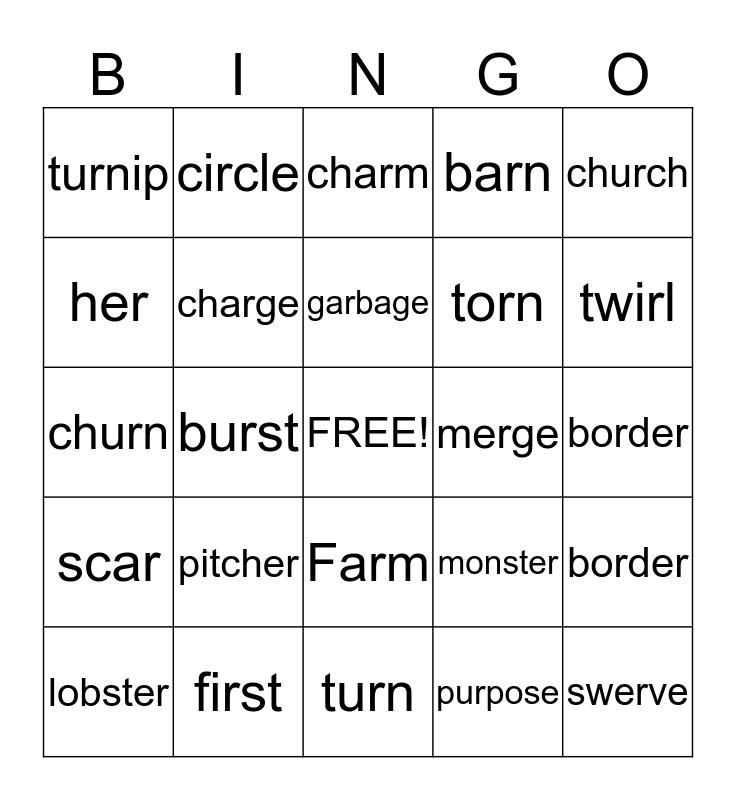 | B | I | N | G | O |
|---|---|---|---|---|
| turnip | circle | charm | barn | church |
| her | charge | garbage | torn | twirl |
| churn | burst | FREE! | merge | border |
| scar | pitcher | Farm | monster | border |
| lobster | first | turn | purpose | swerve |